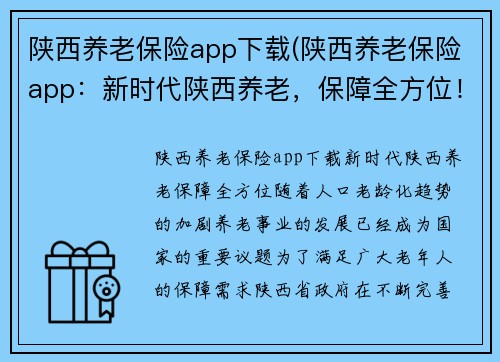 陕西养老保险app下载(陕西养老保险app：新时代陕西养老，保障全方位！

陕西养老保险app下载新时代陕西养老保障全方位随着人口老龄化趋势的加剧养老事业的发展已经成为国家的重要议题为了满足广大老年人的保障需求陕西省政府在不断完善